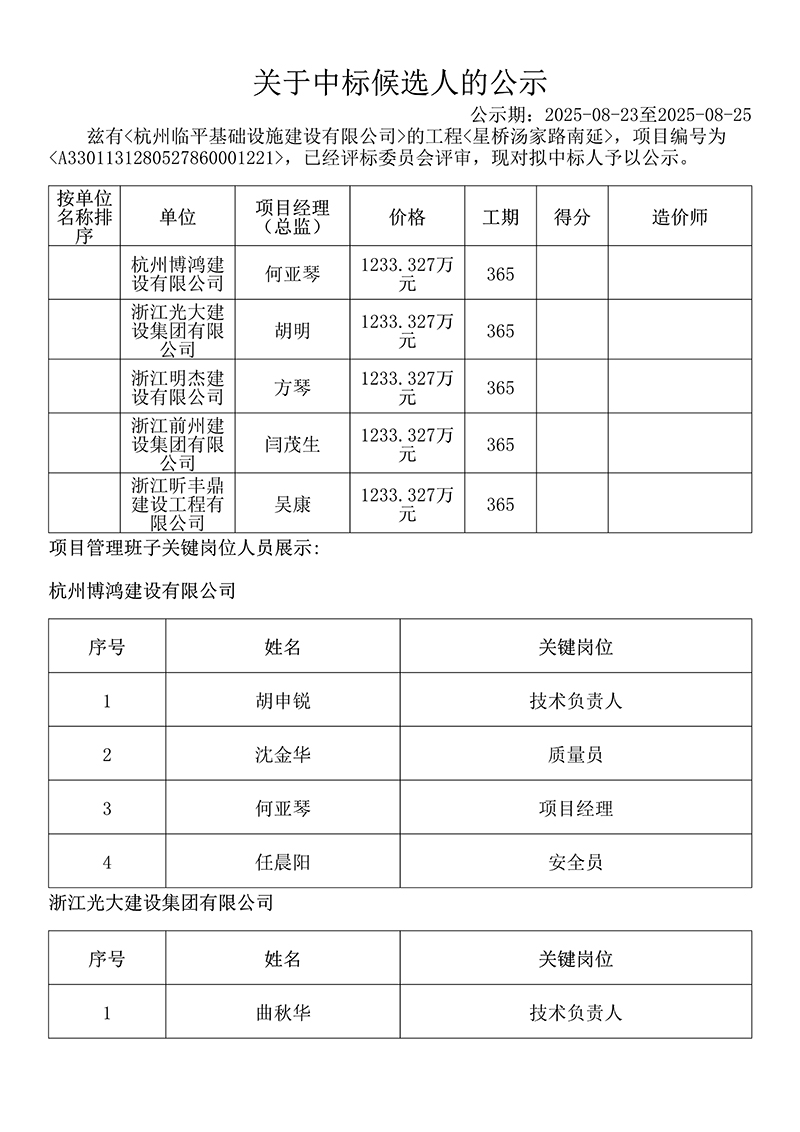 关于中标候选人的公示

公示期：2025-08-23至2025-08-25

兹有<杭州临平基础设施建设有限公司>的工程<星桥汤家路南延>，项目编号为<A3301131280527860001221>，已经评标委员会评审，现对拟中标人予以公示。

| 按单位名称排序 | 单位 | 项目经理（总监） | 价格 | 工期 | 得分 | 造价师 |
|---|---|---|---|---|---|---|
| | 杭州博鸿建设有限公司 | 何亚琴 | 1233.327万元 | 365 | | |
| | 浙江光大建设集团有限公司 | 胡明 | 1233.327万元 | 365 | | |
| | 浙江明杰建设有限公司 | 方琴 | 1233.327万元 | 365 | | |
| | 浙江前州建设集团有限公司 | 闫茂生 | 1233.327万元 | 365 | | |
| | 浙江昕丰鼎建设工程有限公司 | 吴康 | 1233.327万元 | 365 | | |

项目管理班子关键岗位人员展示：

杭州博鸿建设有限公司

| 序号 | 姓名 | 关键岗位 |
|---|---|---|
| 1 | 胡申锐 | 技术负责人 |
| 2 | 沈金华 | 质量员 |
| 3 | 何亚琴 | 项目经理 |
| 4 | 任晨阳 | 安全员 |

浙江光大建设集团有限公司

| 序号 | 姓名 | 关键岗位 |
|---|---|---|
| 1 | 曲秋华 | 技术负责人 |